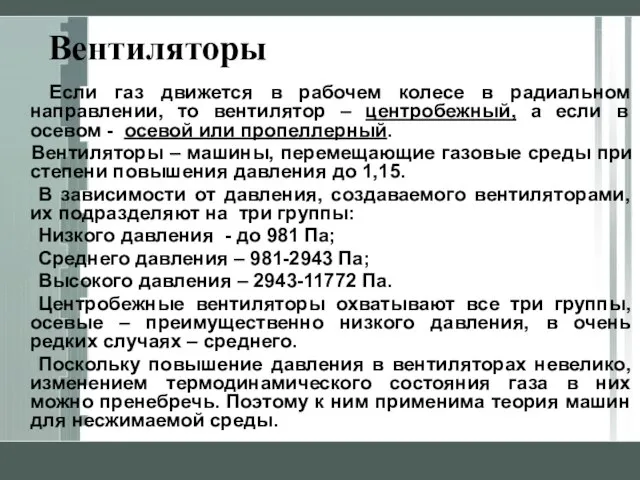 Вентиляторы

Если газ движется в рабочем колесе в радиальном направлении, то вентилятор – центробежный, а если в осевом - осевой или пропеллерный.

Вентиляторы – машины, перемещающие газовые среды при степени повышения давления до 1,15.

В зависимости от давления, создаваемого вентиляторами, их подразделяют на три группы:

Низкого давления - до 981 Па;

Среднего давления – 981-2943 Па;

Высокого давления – 2943-11772 Па.

Центробежные вентиляторы охватывают все три группы, осевые – преимущественно низкого давления, в очень редких случаях – среднего.

Поскольку повышение давления в вентиляторах невелико, изменением термодинамического состояния газа в них можно пренебречь. Поэтому к ним применима теория машин для несжимаемой среды.